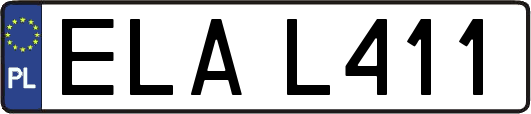 PL

ELA L411